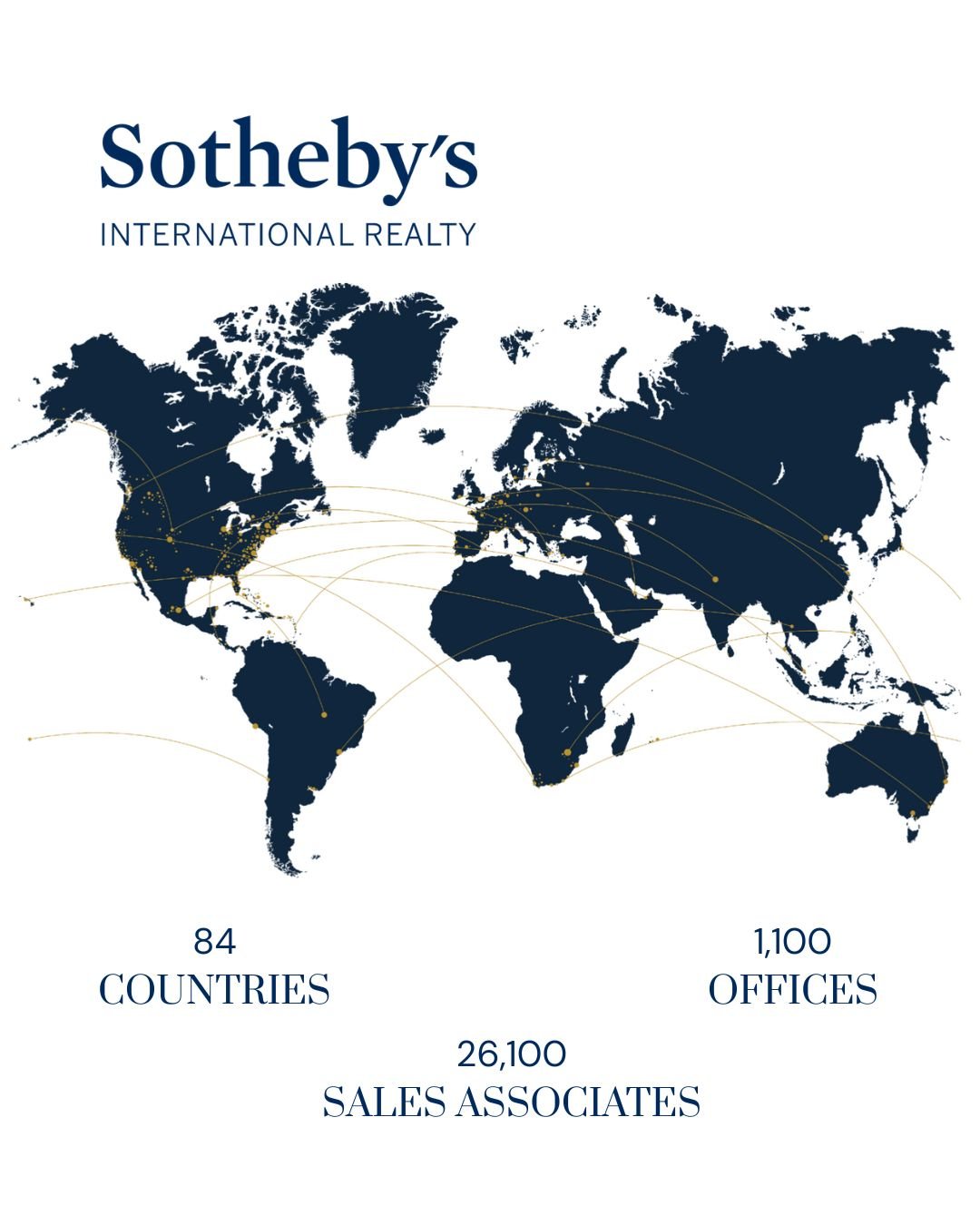 Sotheby's
INTERNATIONAL REALTY

84
COUNTRIES

1,100
OFFICES

26,100
SALES ASSOCIATES